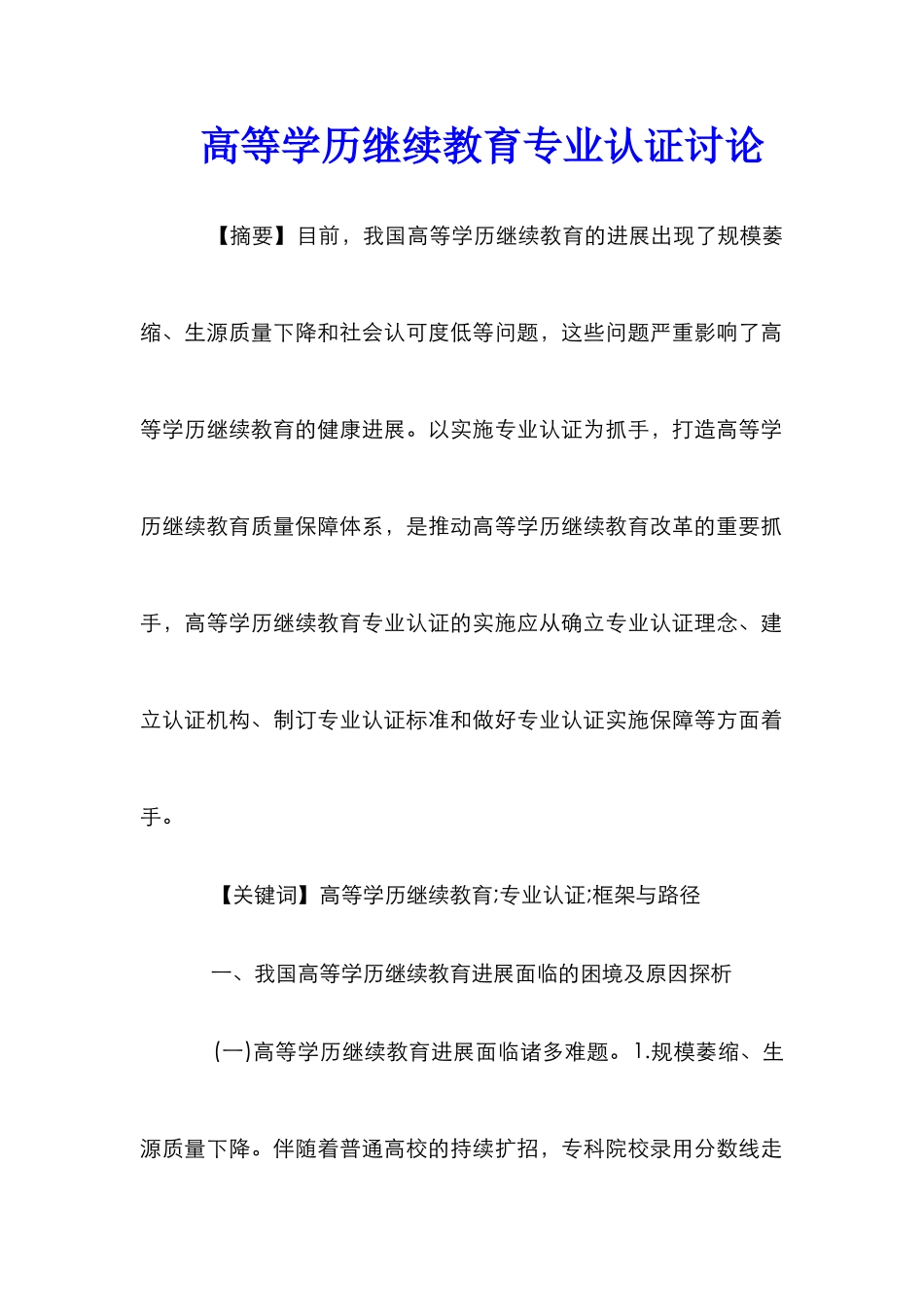 高等学历继续教育专业认证讨论

【摘要】目前，我国高等学历继续教育的进展出现了规模萎缩、生源质量下降和社会认可度低等问题，这些问题严重影响了高等学历继续教育的健康进展。以实施专业认证为抓手，打造高等学历继续教育质量保障体系，是推动高等学历继续教育改革的重要抓手，高等学历继续教育专业认证的实施应从确立专业认证理念、建立认证机构、制订专业认证标准和做好专业认证实施保障等方面着手。

【关键词】高等学历继续教育;专业认证;框架与路径

一、我国高等学历继续教育进展面临的困境及原因探析

(一)高等学历继续教育进展面临诸多难题。1.规模萎缩、生源质量下降。伴随着普通高校的持续扩招，专科院校录用分数线走